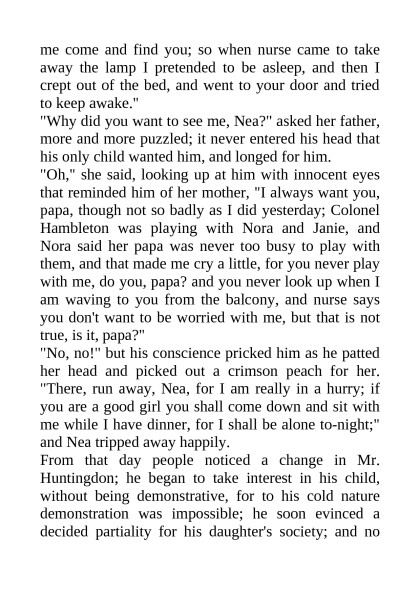 me come and find you; so when nurse came to take away the lamp I pretended to be asleep, and then I crept out of the bed, and went to your door and tried to keep awake."

"Why did you want to see me, Nea?" asked her father, more and more puzzled; it never entered his head that his only child wanted him, and longed for him.

"Oh," she said, looking up at him with innocent eyes that reminded him of her mother, "I always want you, papa, though not so badly as I did yesterday; Colonel Hambleton was playing with Nora and Janie, and Nora said her papa was never too busy to play with them, and that made me cry a little, for you never play with me, do you, papa? and you never look up when I am waving to you from the balcony, and nurse says you don't want to be worried with me, but that is not true, is it, papa?"

"No, no!" but his conscience pricked him as he patted her head and picked out a crimson peach for her. "There, run away, Nea, for I am really in a hurry; if you are a good girl you shall come down and sit with me while I have dinner, for I shall be alone to-night;" and Nea tripped away happily.

From that day people noticed a change in Mr. Huntingdon; he began to take interest in his child, without being demonstrative, for to his cold nature demonstration was impossible; he soon evinced a decided partiality for his daughter's society; and no